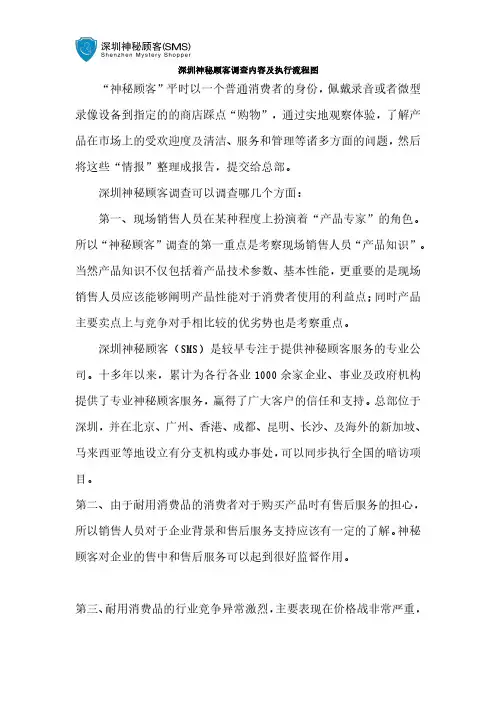 深圳神秘顾客(SMS)
Shenzhen Mystery Shopper

深圳神秘顾客调查内容及执行流程图

“神秘顾客”平时以一个普通消费者的身份，佩戴录音或者微型录像设备到指定的的商店踩点“购物”，通过实地观察体验，了解产品在市场上的受欢迎度及清洁、服务和管理等诸多方面的问题，然后将这些“情报”整理成报告，提交给总部。

深圳神秘顾客调查可以调查哪几个方面：

第一、现场销售人员在某种程度上扮演着“产品专家”的角色。所以“神秘顾客”调查的第一重点是考察现场销售人员“产品知识”。当然产品知识不仅包括着产品技术参数、基本性能，更重要的是现场销售人员应该能够阐明产品性能对于消费者使用的利益点；同时产品主要卖点上与竞争对手相比较的优劣势也是考察重点。

深圳神秘顾客（SMS）是较早专注于提供神秘顾客服务的专业公司。十多年以来，累计为各行各业 1000 余家企业、事业及政府机构提供了专业神秘顾客服务，赢得了广大客户的信任和支持。总部位于深圳，并在北京、广州、香港、成都、昆明、长沙、及海外的新加坡、马来西亚等地设立有分支机构或办事处，可以同步执行全国的暗访项目。

第二、由于耐用消费品的消费者对于购买产品时有售后服务的担心，所以销售人员对于企业背景和售后服务支持应该有一定的了解。神秘顾客对企业的售中和售后服务可以起到很好监督作用。

第三、耐用消费品的行业竞争异常激烈，主要表现在价格战非常严重，